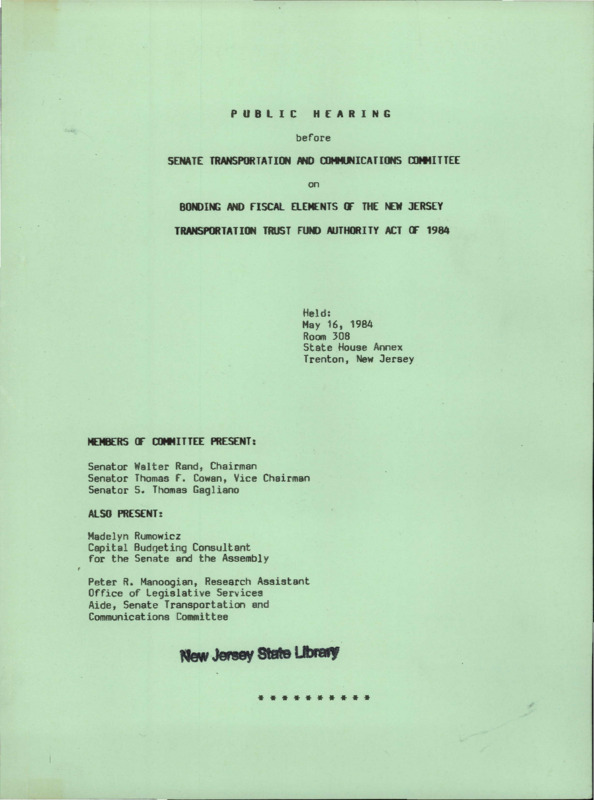 PUBLIC HEARING

before

SENATE TRANSPORTATION AND COMMUNICATIONS COMMITTEE

on

BONDING AND FISCAL ELEMENTS OF THE NEW JERSEY

TRANSPORTATION TRUST FUND AUTHORITY ACT OF 1984

Held:
May 16, 1984
Room 308
State House Annex
Trenton, New Jersey

MEMBERS OF COMMITTEE PRESENT:

Senator Walter Rand, Chairman
Senator Thomas F. Cowan, Vice Chairman
Senator S. Thomas Gagliano

ALSO PRESENT:

Madelyn Rumowicz
Capital Budgeting Consultant
for the Senate and the Assembly

Peter R. Manoogian, Research Assistant
Office of Legislative Services
Aide, Senate Transportation and
Communications Committee

New Jersey State Library

* * * * * * * * * *